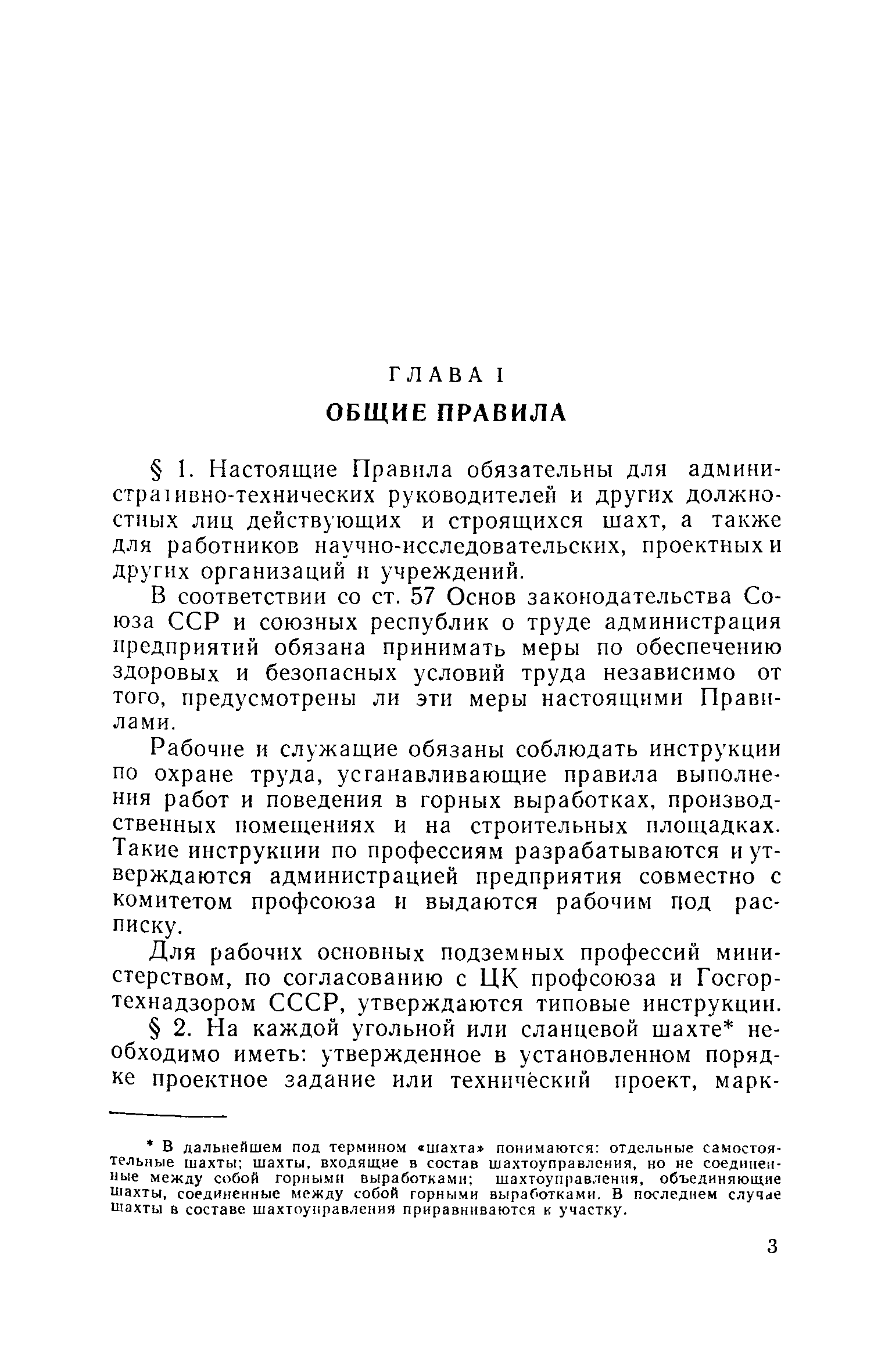 ГЛАВА I
ОБЩИЕ ПРАВИЛА

§ 1. Настоящие Правила обязательны для административно-технических руководителей и других должностных лиц действующих и строящихся шахт, а также для работников научно-исследовательских, проектных и других организаций и учреждений.

В соответствии со ст. 57 Основ законодательства Союза ССР и союзных республик о труде администрация предприятий обязана принимать меры по обеспечению здоровых и безопасных условий труда независимо от того, предусмотрены ли эти меры настоящими Правилами.

Рабочие и служащие обязаны соблюдать инструкции по охране труда, устанавливающие правила выполнения работ и поведения в горных выработках, производственных помещениях и на строительных площадках. Такие инструкции по профессиям разрабатываются и утверждаются администрацией предприятия совместно с комитетом профсоюза и выдаются рабочим под расписку.

Для рабочих основных подземных профессий министерством, по согласованию с ЦК профсоюза и Госгортехнадзором СССР, утверждаются типовые инструкции.

§ 2. На каждой угольной или сланцевой шахте* необходимо иметь: утвержденное в установленном порядке проектное задание или технический проект, марк-

* В дальнейшем под термином «шахта» понимаются: отдельные самостоятельные шахты; шахты, входящие в состав шахтоуправления, но не соединенные между собой горными выработками; шахтоуправления, объединяющие шахты, соединенные между собой горными выработками. В последнем случае шахты в составе шахтоуправления приравниваются к участку.

3